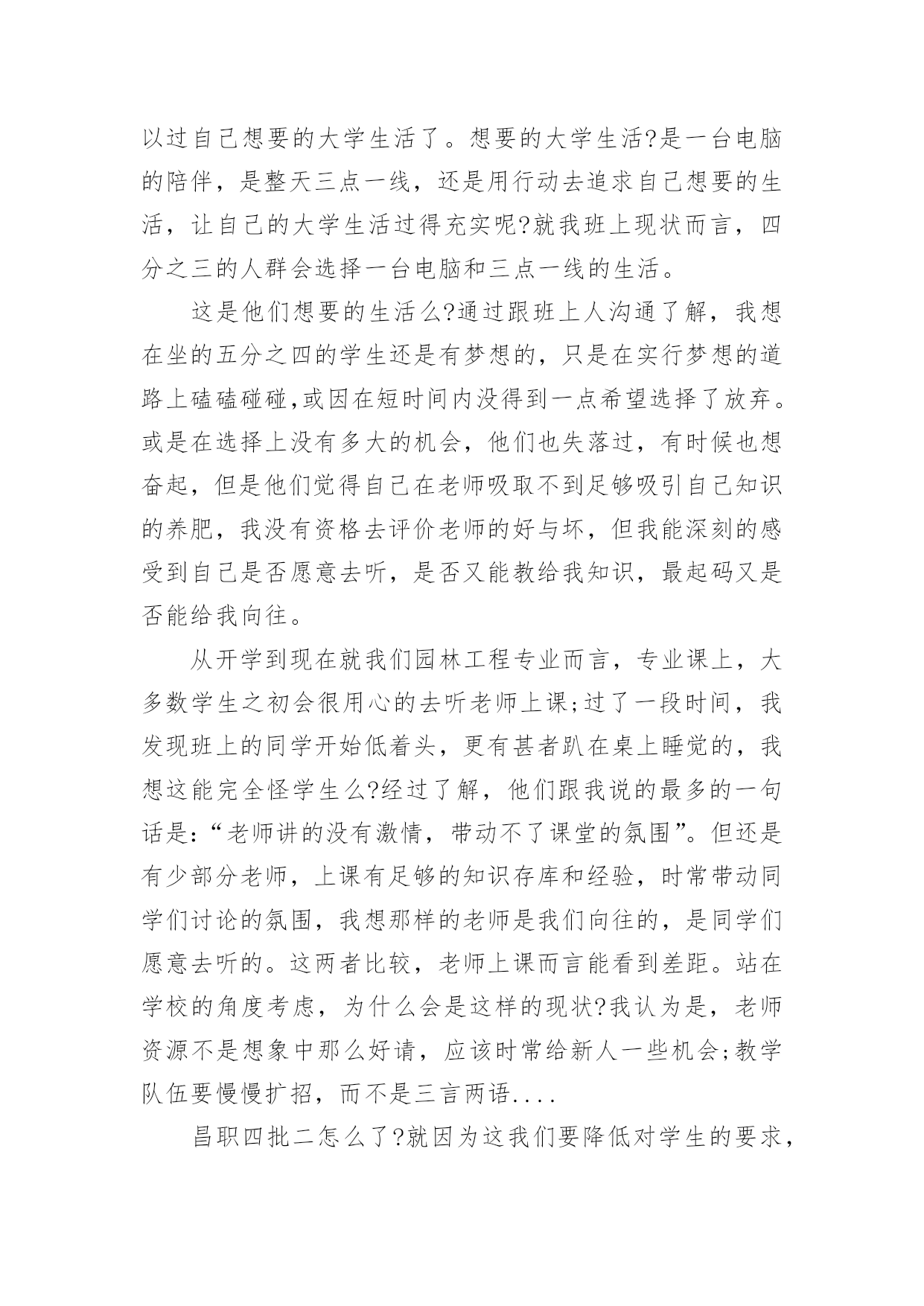 以过自己想要的大学生活了。想要的大学生活?是一台电脑的陪伴，是整天三点一线，还是用行动去追求自己想要的生活，让自己的大学生活过得充实呢?就我班上现状而言，四分之三的人群会选择一台电脑和三点一线的生活。

这是他们想要的生活么?通过跟班上人沟通了解，我想在坐的五分之四的学生还是有梦想的，只是在实行梦想的道路上磕磕碰碰,或因在短时间内没得到一点希望选择了放弃。或是在选择上没有多大的机会，他们也失落过，有时候也想奋起，但是他们觉得自己在老师吸取不到足够吸引自己知识的养肥，我没有资格去评价老师的好与坏，但我能深刻的感受到自己是否愿意去听，是否又能教给我知识，最起码又是否能给我向往。

从开学到现在就我们园林工程专业而言，专业课上，大多数学生之初会很用心的去听老师上课;过了一段时间，我发现班上的同学开始低着头，更有甚者趴在桌上睡觉的，我想这能完全怪学生么?经过了解，他们跟我说的最多的一句话是:“老师讲的没有激情，带动不了课堂的氛围”。但还是有少部分老师，上课有足够的知识存库和经验，时常带动同学们讨论的氛围，我想那样的老师是我们向往的，是同学们愿意去听的。这两者比较，老师上课而言能看到差距。站在学校的角度考虑，为什么会是这样的现状?我认为是，老师资源不是想象中那么好请，应该时常给新人一些机会;教学队伍要慢慢扩招，而不是三言两语....

昌职四批二怎么了?就因为这我们要降低对学生的要求，